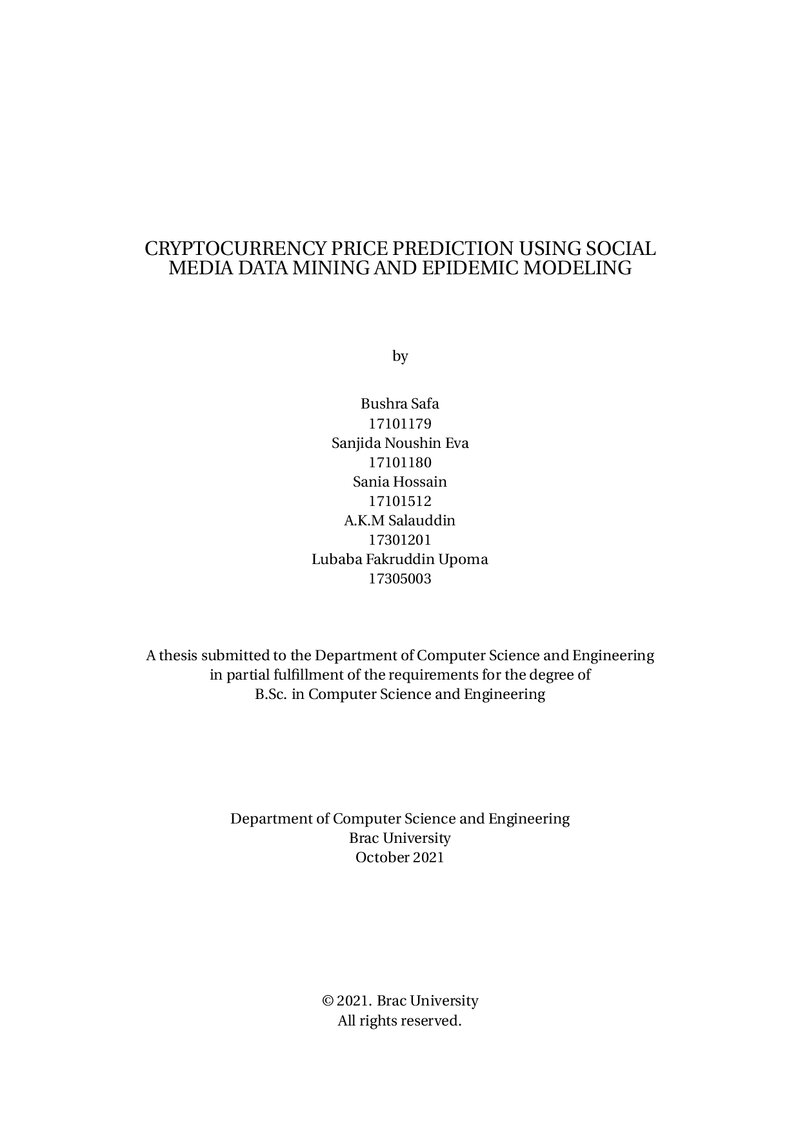 CRYPTOCURRENCY PRICE PREDICTION USING SOCIAL MEDIA DATA MINING AND EPIDEMIC MODELING

by

Bushra Safa
17101179
Sanjida Noushin Eva
17101180
Sania Hossain
17101512
A.K.M Salauddin
17301201
Lubaba Fakruddin Upoma
17305003

A thesis submitted to the Department of Computer Science and Engineering in partial fulfillment of the requirements for the degree of B.Sc. in Computer Science and Engineering

Department of Computer Science and Engineering
Brac University
October 2021

© 2021. Brac University
All rights reserved.